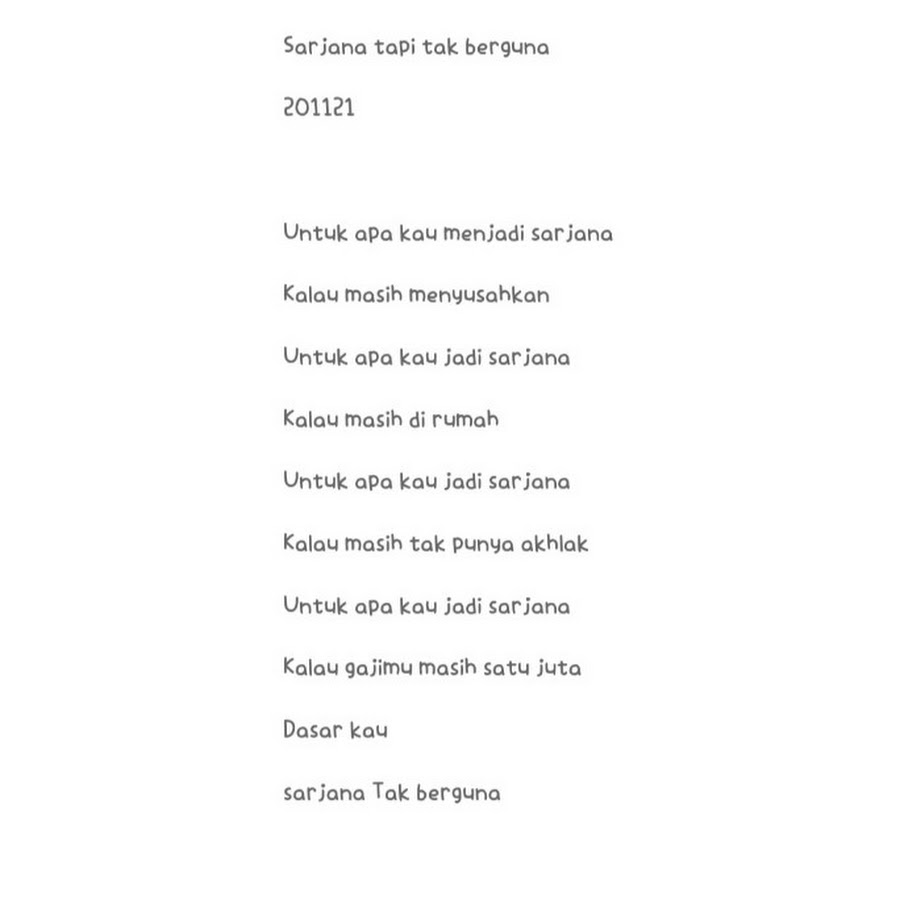 Sarjana tapi tak berguna

201121

Untuk apa kau menjadi sarjana

Kalau masih menyusahkan

Untuk apa kau jadi sarjana

Kalau masih di rumah

Untuk apa kau jadi sarjana

Kalau masih tak punya akhlak

Untuk apa kau jadi sarjana

Kalau gajimu masih satu juta

Dasar kau

sarjana Tak berguna